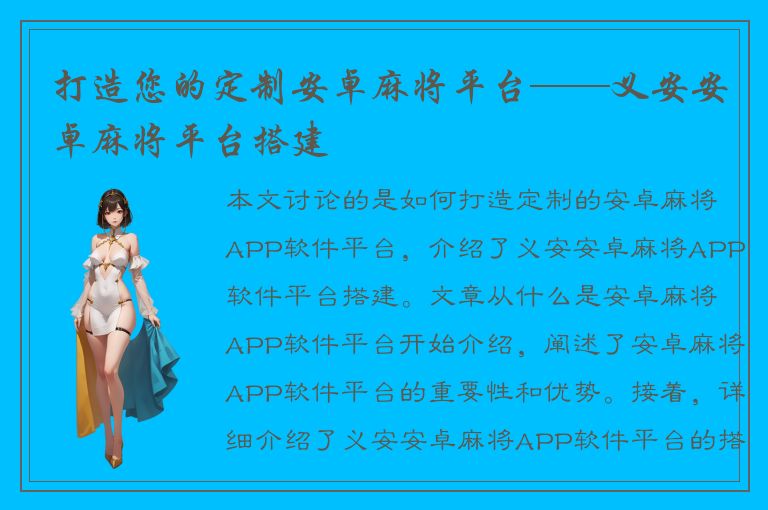 打造您的定制安卓麻将平台——义安安卓麻将平台搭建

本文讨论的是如何打造定制的安卓麻将APP软件平台，介绍了义安安卓麻将APP软件平台搭建。文章从什么是安卓麻将APP软件平台开始介绍，阐述了安卓麻将APP软件平台的重要性和优势。接着，详细介绍了义安安卓麻将APP软件平台的搭